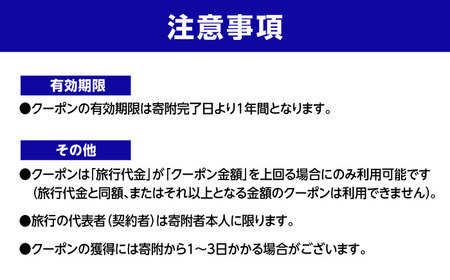 注意事項

有効期限

●クーポンの有効期限は寄附完了日より1年間となります。

その他

●クーポンは「旅行代金」が「クーポン金額」を上回る場合にのみ利用可能です（旅行代金と同額、またはそれ以上となる金額のクーポンは利用できません）。

●旅行の代表者（契約者）は寄附者本人に限ります。

●クーポンの獲得には寄附から1～3日かかる場合がございます。